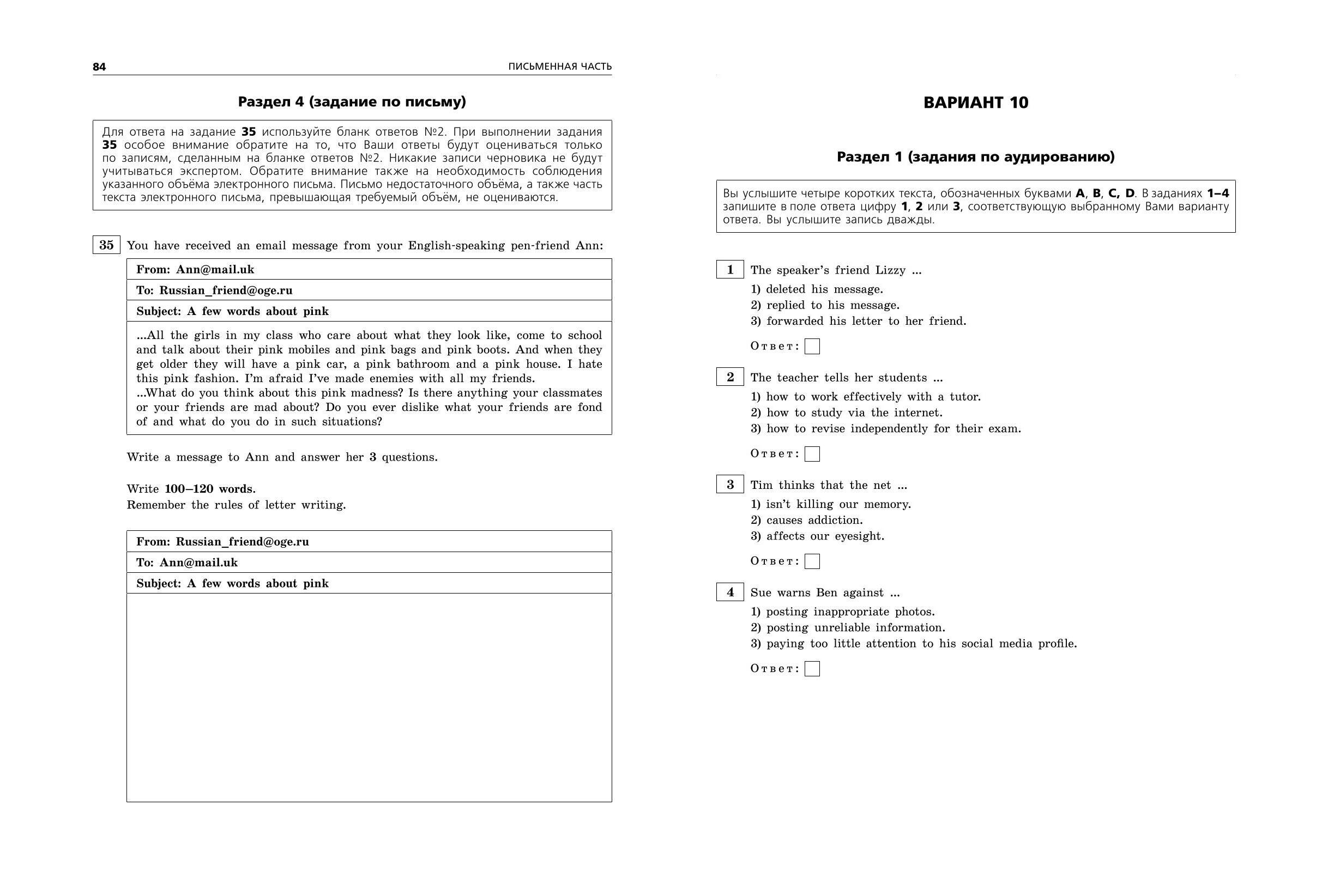 84 ПИСЬМЕННАЯ ЧАСТЬ

Раздел 4 (задание по письму)

Для ответа на задание 35 используйте бланк ответов №2. При выполнении задания 35 особое внимание обратите на то, что Ваши ответы будут оцениваться только по записям, сделанным на бланке ответов №2. Никакие записи черновика не будут учитываться экспертом. Обратите внимание также на необходимость соблюдения указанного объёма электронного письма. Письмо недостаточного объёма, а также часть текста электронного письма, превышающая требуемый объём, не оцениваются.

35 You have received an email message from your English-speaking pen-friend Ann:

From: Ann@mail.uk

To: Russian_friend@oge.ru

Subject: A few words about pink

...All the girls in my class who care about what they look like, come to school and talk about their pink mobiles and pink bags and pink boots. And when they get older they will have a pink car, a pink bathroom and a pink house. I hate this pink fashion. I'm afraid I've made enemies with all my friends.
...What do you think about this pink madness? Is there anything your classmates or your friends are mad about? Do you ever dislike what your friends are fond of and what do you do in such situations?

Write a message to Ann and answer her 3 questions.

Write 100–120 words.
Remember the rules of letter writing.

From: Russian_friend@oge.ru

To: Ann@mail.uk

Subject: A few words about pink

ВАРИАНТ 10

Раздел 1 (задания по аудированию)

Вы услышите четыре коротких текста, обозначенных буквами A, B, C, D. В заданиях 1–4 запишите в поле ответа цифру 1, 2 или 3, соответствующую выбранному Вами варианту ответа. Вы услышите запись дважды.

1 The speaker's friend Lizzy ...
1) deleted his message.
2) replied to his message.
3) forwarded his letter to her friend.

Ответ:

2 The teacher tells her students ...
1) how to work effectively with a tutor.
2) how to study via the internet.
3) how to revise independently for their exam.

Ответ:

3 Tim thinks that the net ...
1) isn't killing our memory.
2) causes addiction.
3) affects our eyesight.

Ответ:

4 Sue warns Ben against ...
1) posting inappropriate photos.
2) posting unreliable information.
3) paying too little attention to his social media profile.

Ответ: